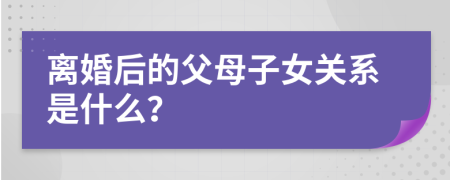 离婚后的父母子女关系是什么?